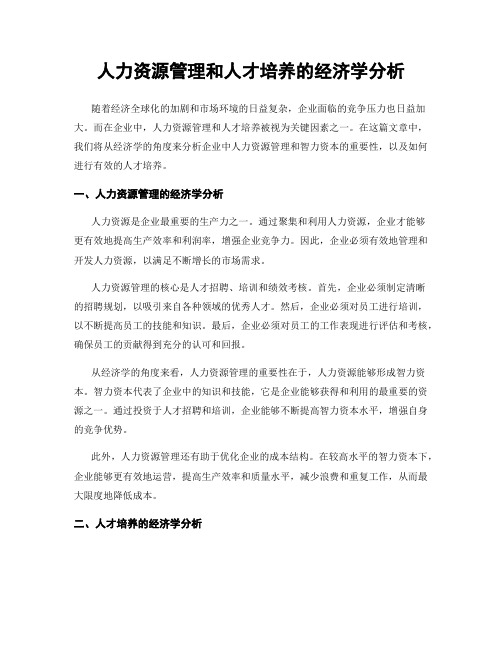 人力资源管理和人才培养的经济学分析

随着经济全球化的加剧和市场环境的日益复杂，企业面临的竞争压力也日益加大。而在企业中，人力资源管理和人才培养被视为关键因素之一。在这篇文章中，我们将从经济学的角度来分析企业中人力资源管理和智力资本的重要性，以及如何进行有效的人才培养。

一、人力资源管理的经济学分析

人力资源是企业最重要的生产力之一。通过聚集和利用人力资源，企业才能够更有效地提高生产效率和利润率，增强企业竞争力。因此，企业必须有效地管理和开发人力资源，以满足不断增长的市场需求。

人力资源管理的核心是人才招聘、培训和绩效考核。首先，企业必须制定清晰的招聘规划，以吸引来自各种领域的优秀人才。然后，企业必须对员工进行培训，以不断提高员工的技能和知识。最后，企业必须对员工的工作表现进行评估和考核，确保员工的贡献得到充分的认可和回报。

从经济学的角度来看，人力资源管理的重要性在于，人力资源能够形成智力资本。智力资本代表了企业中的知识和技能，它是企业能够获得和利用的最重要的资源之一。通过投资于人才招聘和培训，企业能够不断提高智力资本水平，增强自身的竞争优势。

此外，人力资源管理还有助于优化企业的成本结构。在较高水平的智力资本下，企业能够更有效地运营，提高生产效率和质量水平，减少浪费和重复工作，从而最大限度地降低成本。

二、人才培养的经济学分析